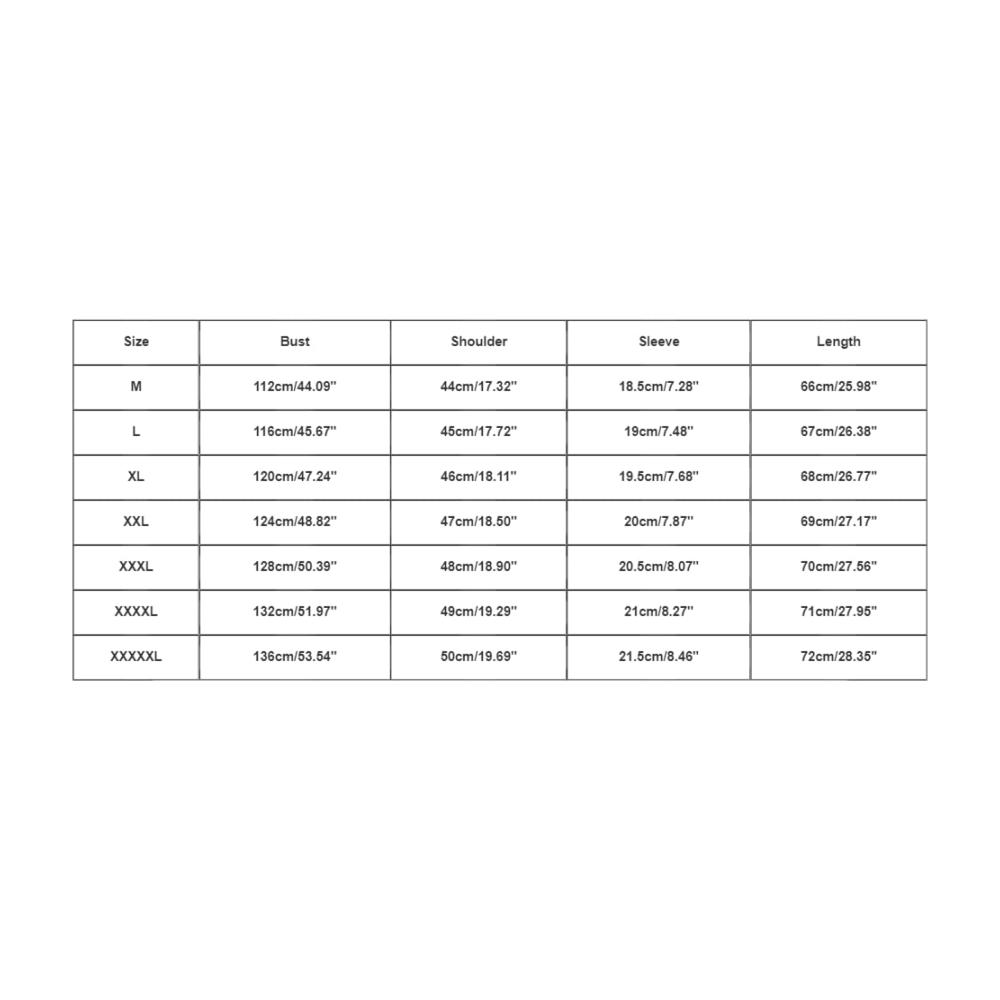 | Size | Bust | Shoulder | Sleeve | Length |
|---|---|---|---|---|
| M | 112cm/44.09'' | 44cm/17.32'' | 18.5cm/7.28'' | 66cm/25.98'' |
| L | 116cm/45.67'' | 45cm/17.72'' | 19cm/7.48'' | 67cm/26.38'' |
| XL | 120cm/47.24'' | 46cm/18.11'' | 19.5cm/7.68'' | 68cm/26.77'' |
| XXL | 124cm/48.82'' | 47cm/18.50'' | 20cm/7.87'' | 69cm/27.17'' |
| XXXL | 128cm/50.39'' | 48cm/18.90'' | 20.5cm/8.07'' | 70cm/27.56'' |
| XXXXL | 132cm/51.97'' | 49cm/19.29'' | 21cm/8.27'' | 71cm/27.95'' |
| XXXXXL | 136cm/53.54'' | 50cm/19.69'' | 21.5cm/8.46'' | 72cm/28.35'' |